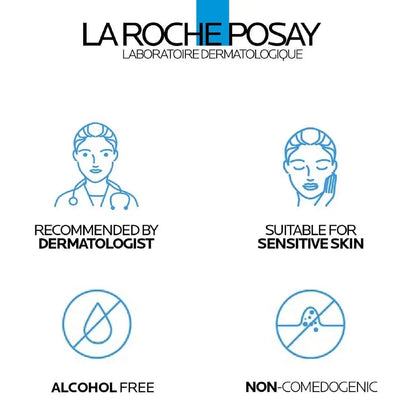 LA ROCHE POSAY
LABORATOIRE DERMATOLOGIQUE

RECOMMENDED BY
DERMATOLOGIST

SUITABLE FOR
SENSITIVE SKIN

ALCOHOL FREE

NON-COMEDOGENIC